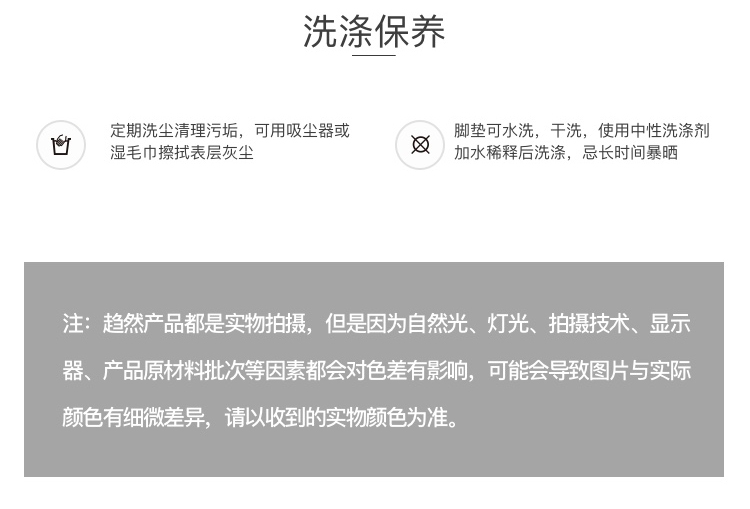 洗涤保养

定期洗尘清理污垢，可用吸尘器或湿毛巾擦拭表层灰尘

脚垫可水洗，干洗，使用中性洗涤剂加水稀释后洗涤，忌长时间暴晒

注：趋然产品都是实物拍摄，但是因为自然光、灯光、拍摄技术、显示器、产品原材料批次等因素都会对色差有影响，可能会导致图片与实际颜色有细微差异，请以收到的实物颜色为准。